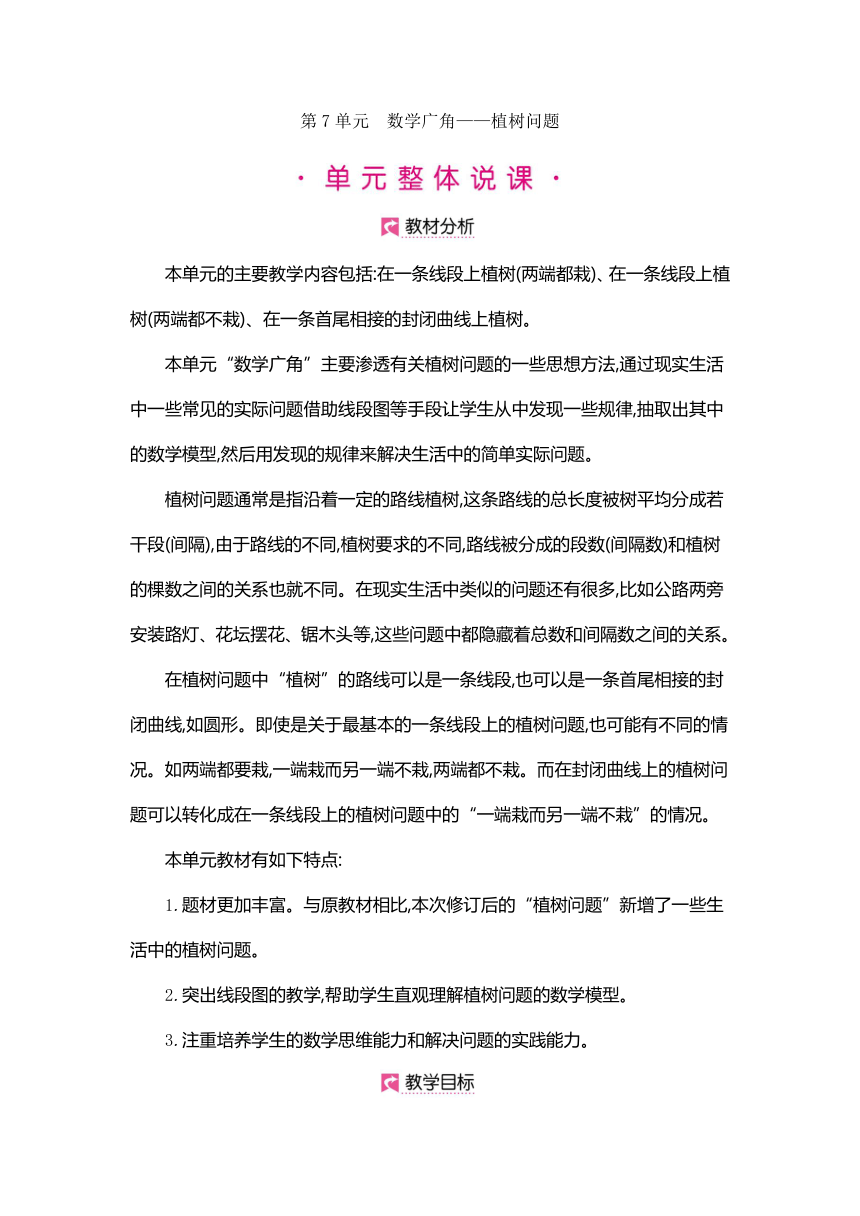 第 7 单元　数学广角——植树问题

· 单元整体说课 ·

教材分析

本单元的主要教学内容包括:在一条线段上植树(两端都栽)、在一条线段上植树(两端都不栽)、在一条首尾相接的封闭曲线上植树。

本单元“数学广角”主要渗透有关植树问题的一些思想方法,通过现实生活中一些常见的实际问题借助线段图等手段让学生从中发现一些规律,抽取出其中的数学模型,然后用发现的规律来解决生活中的简单实际问题。

植树问题通常是指沿着一定的路线植树,这条路线的总长度被树平均分成若干段(间隔),由于路线的不同,植树要求的不同,路线被分成的段数(间隔数)和植树的棵数之间的关系也就不同。在现实生活中类似的问题还有很多,比如公路两旁安装路灯、花坛摆花、锯木头等,这些问题中都隐藏着总数和间隔数之间的关系。

在植树问题中“植树”的路线可以是一条线段,也可以是一条首尾相接的封闭曲线,如圆形。即使是关于最基本的一条线段上的植树问题,也可能有不同的情况。如两端都要栽,一端栽而另一端不栽,两端都不栽。而在封闭曲线上的植树问题可以转化成在一条线段上的植树问题中的“一端栽而另一端不栽”的情况。

本单元教材有如下特点:

1. 题材更加丰富。与原教材相比,本次修订后的“植树问题”新增了一些生活中的植树问题。

2. 突出线段图的教学,帮助学生直观理解植树问题的数学模型。

3. 注重培养学生的数学思维能力和解决问题的实践能力。

教学目标